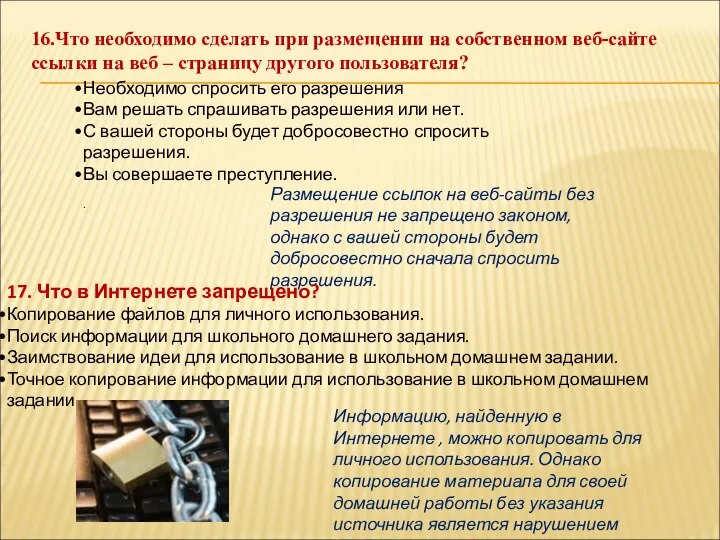 16.Что необходимо сделать при размещении на собственном веб-сайте ссылки на веб – страницу другого пользователя?

•Необходимо спросить его разрешения
•Вам решать спрашивать разрешения или нет.
•С вашей стороны будет добросовестно спросить разрешения.
•Вы совершаете преступление.

.

Размещение ссылок на веб-сайты без разрешения не запрещено законом, однако с вашей стороны будет добросовестно сначала спросить разрешения.

17. Что в Интернете запрещено?

•Копирование файлов для личного использования.
•Поиск информации для школьного домашнего задания.
•Заимствование идеи для использование в школьном домашнем задании.
•Точное копирование информации для использование в школьном домашнем задании

Информацию, найденную в Интернете , можно копировать для личного использования. Однако копирование материала для своей домашней работы без указания источника является нарушением